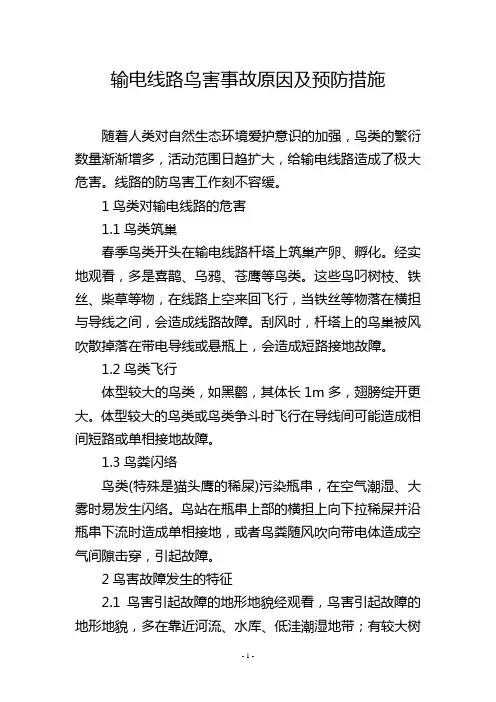 输电线路鸟害事故原因及预防措施

随着人类对自然生态环境爱护意识的加强，鸟类的繁衍数量渐渐增多，活动范围日趋扩大，给输电线路造成了极大危害。线路的防鸟害工作刻不容缓。

1 鸟类对输电线路的危害

1.1 鸟类筑巢

春季鸟类开头在输电线路杆塔上筑巢产卵、孵化。经实地观看，多是喜鹊、乌鸦、苍鹰等鸟类。这些鸟叼树枝、铁丝、柴草等物，在线路上空来回飞行，当铁丝等物落在横担与导线之间，会造成线路故障。刮风时，杆塔上的鸟巢被风吹散掉落在带电导线或悬瓶上，会造成短路接地故障。

1.2 鸟类飞行

体型较大的鸟类，如黑鹳，其体长 1m 多，翅膀绽开更大。体型较大的鸟类或鸟类争斗时飞行在导线间可能造成相间短路或单相接地故障。

1.3 鸟粪闪络

鸟类(特殊是猫头鹰的稀屎)污染瓶串，在空气潮湿、大雾时易发生闪络。鸟站在瓶串上部的横担上向下拉稀屎并沿瓶串下流时造成单相接地，或者鸟粪随风吹向带电体造成空气间隙击穿，引起故障。

2 鸟害故障发生的特征

2.1 鸟害引起故障的地形地貌经观看，鸟害引起故障的地形地貌，多在靠近河流、水库、低洼潮湿地带；有较大树

- 1 -